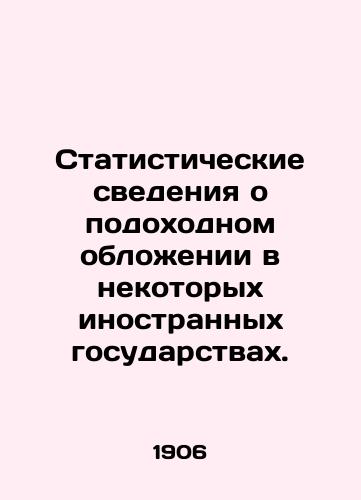 Статистические сведения о подоходном обложении в некоторых иностранных государствах.

1906